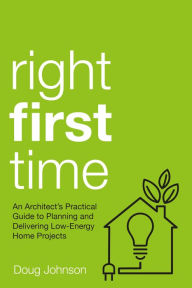 right
first
time

An Architect's Practical Guide to Planning and Delivering Low-Energy Home Projects

Doug Johnson